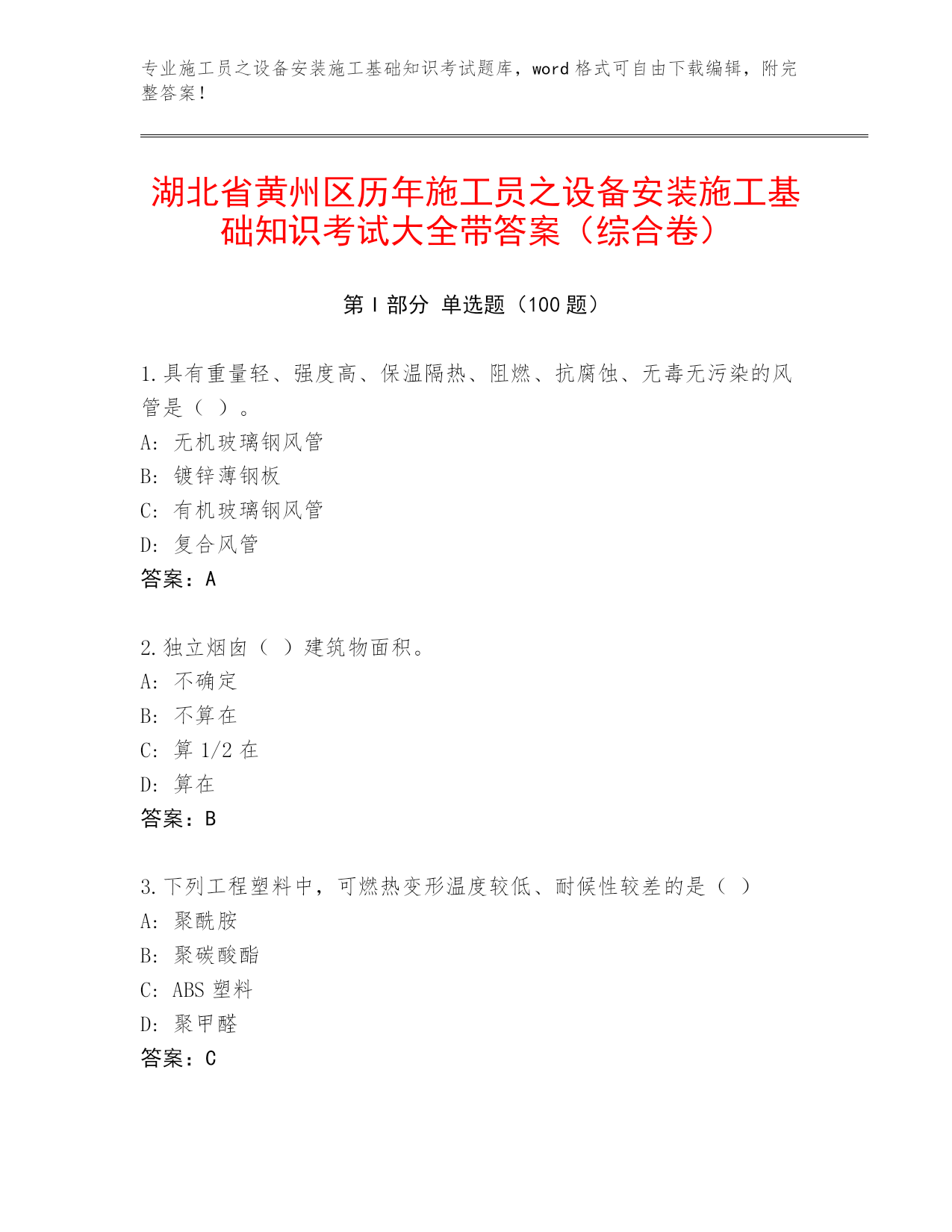 专业施工员之设备安装施工基础知识考试题库，word 格式可自由下载编辑，附完整答案！

湖北省黄州区历年施工员之设备安装施工基础知识考试大全带答案（综合卷）

第 I 部分 单选题（100 题）

1.具有重量轻、强度高、保温隔热、阻燃、抗腐蚀、无毒无污染的风管是（ ）。
A: 无机玻璃钢风管
B: 镀锌薄钢板
C: 有机玻璃钢风管
D: 复合风管
答案：A

2.独立烟囱（ ）建筑物面积。
A: 不确定
B: 不算在
C: 算 1/2 在
D: 算在
答案：B

3.下列工程塑料中，可燃热变形温度较低、耐候性较差的是（ ）
A: 聚酰胺
B: 聚碳酸酯
C: ABS 塑料
D: 聚甲醛
答案：C